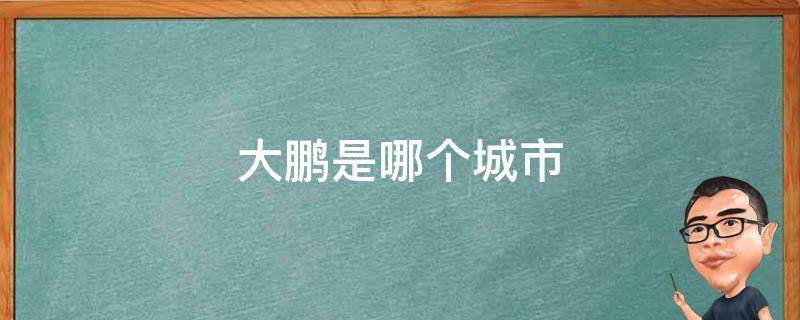 大鹏是哪个城市